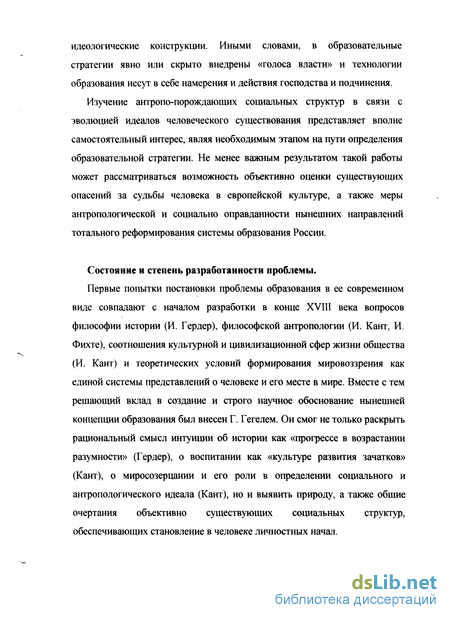 идеологические конструкции. Иными словами, в образовательные стратегии явно или скрыто внедрены «голоса власти» и технологии образования несут в себе намерения и действия господства и подчинения.

Изучение антропо-порождающих социальных структур в связи с эволюцией идеалов человеческого существования представляет вполне самостоятельный интерес, являя необходимым этапом на пути определения образовательной стратегии. Не менее важным результатом такой работы может рассматриваться возможность объективно оценки существующих опасений за судьбы человека в европейской культуре, а также меры антропологической и социально оправданности нынешних направлений тотального реформирования системы образования России.

Состояние и степень разработанности проблемы.

Первые попытки постановки проблемы образования в ее современном виде совпадают с началом разработки в конце XVIII века вопросов философии истории (И. Гердер), философской антропологии (И. Кант, И. Фихте), соотношения культурной и цивилизационной сфер жизни общества (И. Кант) и теоретических условий формирования мировоззрения как единой системы представлений о человеке и его месте в мире. Вместе с тем решающий вклад в создание и строго научное обоснование нынешней концепции образования был внесен Г. Гегелем. Он смог не только раскрыть рациональный смысл интуиции об истории как «прогрессе в возрастании разумности» (Гердер), о воспитании как «культуре развития зачатков» (Кант), о миросозерцании и его роли в определении социального и антропологического идеала (Кант), но и выявить природу, а также общие очертания объективно существующих социальных структур, обеспечивающих становление в человеке личностных начал.

dsLib.net
библиотека диссертаций